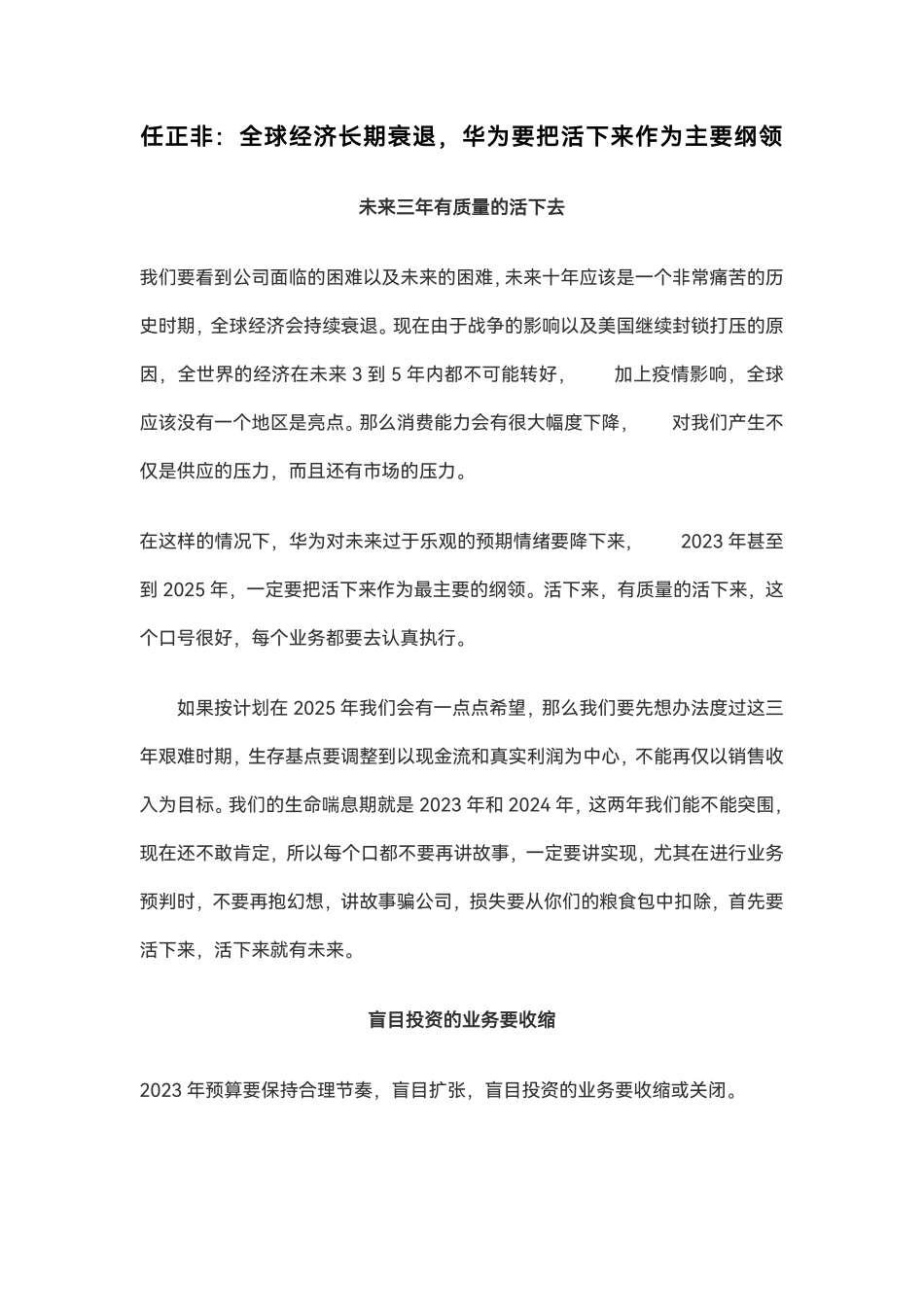 任正非：全球经济长期衰退，华为要把活下来作为主要纲领

未来三年有质量的活下去

我们要看到公司面临的困难以及未来的困难，未来十年应该是一个非常痛苦的历史时期，全球经济会持续衰退。现在由于战争的影响以及美国继续封锁打压的原因，全世界的经济在未来 3 到 5 年内都不可能转好， 加上疫情影响，全球应该没有一个地区是亮点。那么消费能力会有很大幅度下降， 对我们产生不仅是供应的压力，而且还有市场的压力。

在这样的情况下，华为对未来过于乐观的预期情绪要降下来， 2023 年甚至到 2025 年，一定要把活下来作为最主要的纲领。活下来，有质量的活下来，这个口号很好，每个业务都要去认真执行。

如果按计划在 2025 年我们会有一点点希望，那么我们要先想办法度过这三年艰难时期，生存基点要调整到以现金流和真实利润为中心，不能再仅以销售收入为目标。我们的生命喘息期就是 2023 年和 2024 年，这两年我们能不能突围，现在还不敢肯定，所以每个口都不要再讲故事，一定要讲实现，尤其在进行业务预判时，不要再抱幻想，讲故事骗公司，损失要从你们的粮食包中扣除，首先要活下来，活下来就有未来。

盲目投资的业务要收缩

2023 年预算要保持合理节奏，盲目扩张，盲目投资的业务要收缩或关闭。